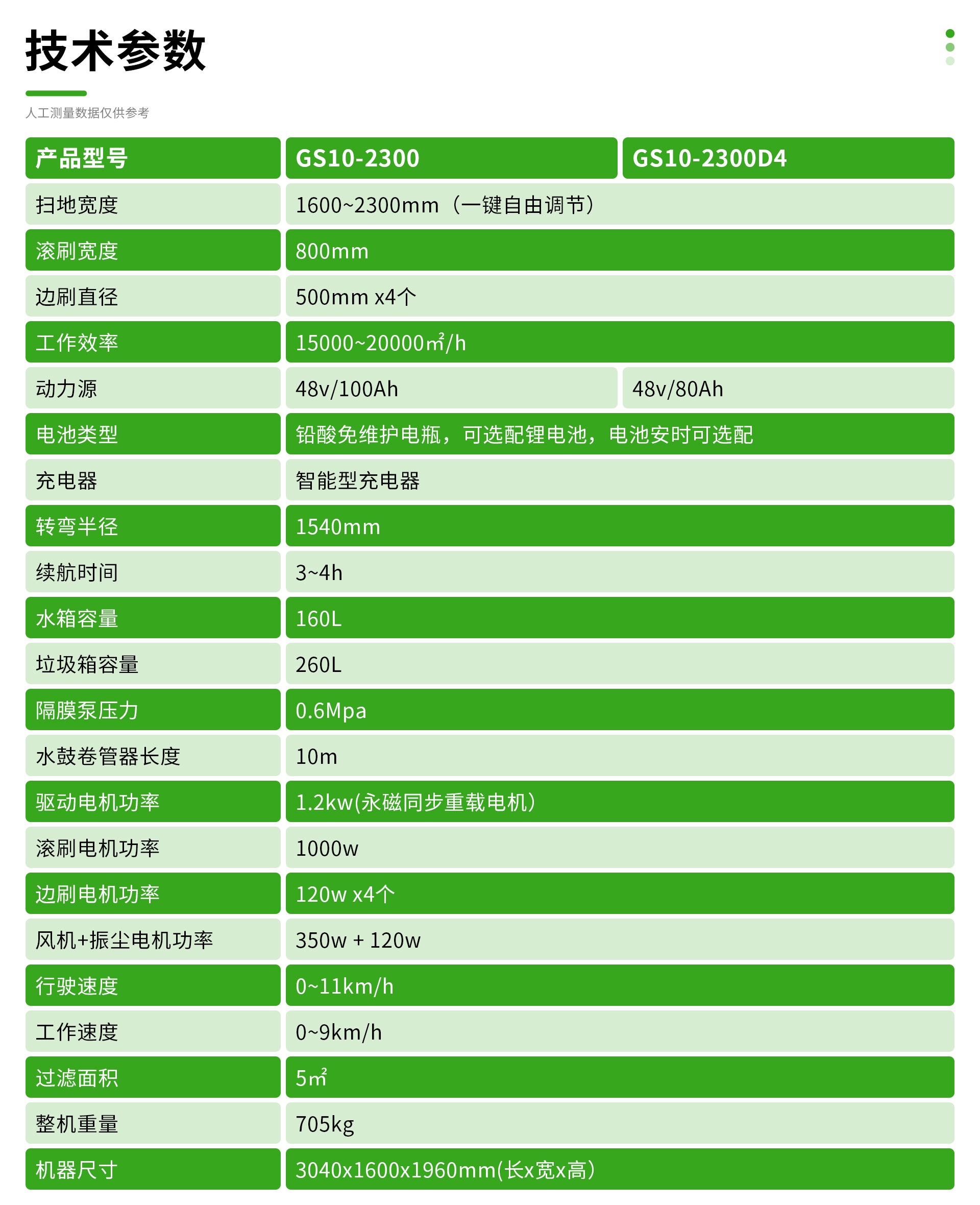 技术参数

人工测量数据仅供参考

| 产品型号 | GS10-2300 | GS10-2300D4 |
|---|---|---|
| 扫地宽度 | 1600~2300mm（一键自由调节） | |
| 滚刷宽度 | 800mm | |
| 边刷直径 | 500mm x4个 | |
| 工作效率 | 15000~20000㎡/h | |
| 动力源 | 48v/100Ah | 48v/80Ah |
| 电池类型 | 铅酸免维护电瓶，可选配锂电池，电池安时可选配 | |
| 充电器 | 智能型充电器 | |
| 转弯半径 | 1540mm | |
| 续航时间 | 3~4h | |
| 水箱容量 | 160L | |
| 垃圾箱容量 | 260L | |
| 隔膜泵压力 | 0.6Mpa | |
| 水鼓卷管器长度 | 10m | |
| 驱动电机功率 | 1.2kw(永磁同步重载电机) | |
| 滚刷电机功率 | 1000w | |
| 边刷电机功率 | 120w x4个 | |
| 风机+振尘电机功率 | 350w + 120w | |
| 行驶速度 | 0~11km/h | |
| 工作速度 | 0~9km/h | |
| 过滤面积 | 5㎡ | |
| 整机重量 | 705kg | |
| 机器尺寸 | 3040x1600x1960mm(长x宽x高) | |